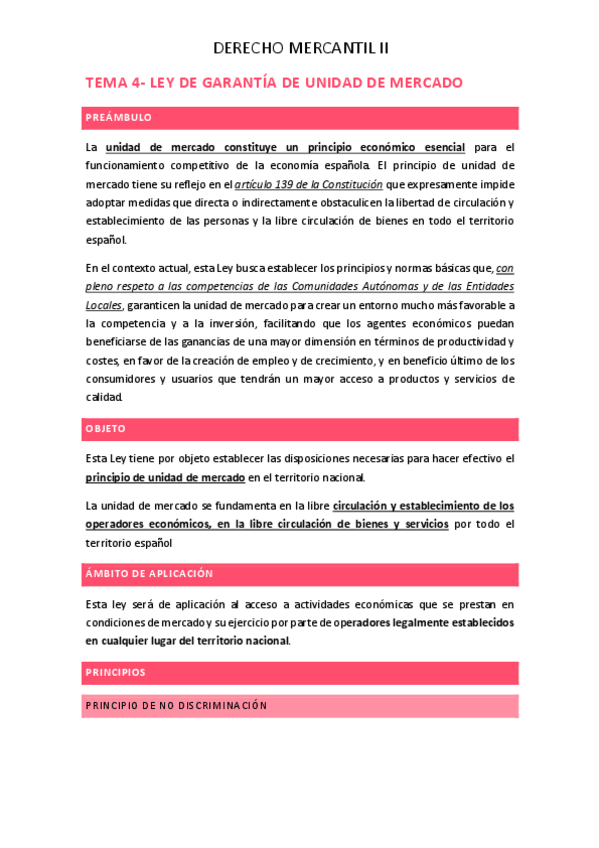 DERECHO MERCANTIL II

TEMA 4- LEY DE GARANTÍA DE UNIDAD DE MERCADO

PREÁMBULO

La unidad de mercado constituye un principio económico esencial para el funcionamiento competitivo de la economía española. El principio de unidad de mercado tiene su reflejo en el artículo 139 de la Constitución que expresamente impide adoptar medidas que directa o indirectamente obstaculicen la libertad de circulación y establecimiento de las personas y la libre circulación de bienes en todo el territorio español.

En el contexto actual, esta Ley busca establecer los principios y normas básicas que, con pleno respeto a las competencias de las Comunidades Autónomas y de las Entidades Locales, garanticen la unidad de mercado para crear un entorno mucho más favorable a la competencia y a la inversión, facilitando que los agentes económicos puedan beneficiarse de las ganancias de una mayor dimensión en términos de productividad y costes, en favor de la creación de empleo y de crecimiento, y en beneficio último de los consumidores y usuarios que tendrán un mayor acceso a productos y servicios de calidad.

OBJETO

Esta Ley tiene por objeto establecer las disposiciones necesarias para hacer efectivo el principio de unidad de mercado en el territorio nacional.

La unidad de mercado se fundamenta en la libre circulación y establecimiento de los operadores económicos, en la libre circulación de bienes y servicios por todo el territorio español

ÁMBITO DE APLICACIÓN

Esta ley será de aplicación al acceso a actividades económicas que se prestan en condiciones de mercado y su ejercicio por parte de operadores legalmente establecidos en cualquier lugar del territorio nacional.

PRINCIPIOS

PRINCIPIO DE NO DISCRIMINACIÓN